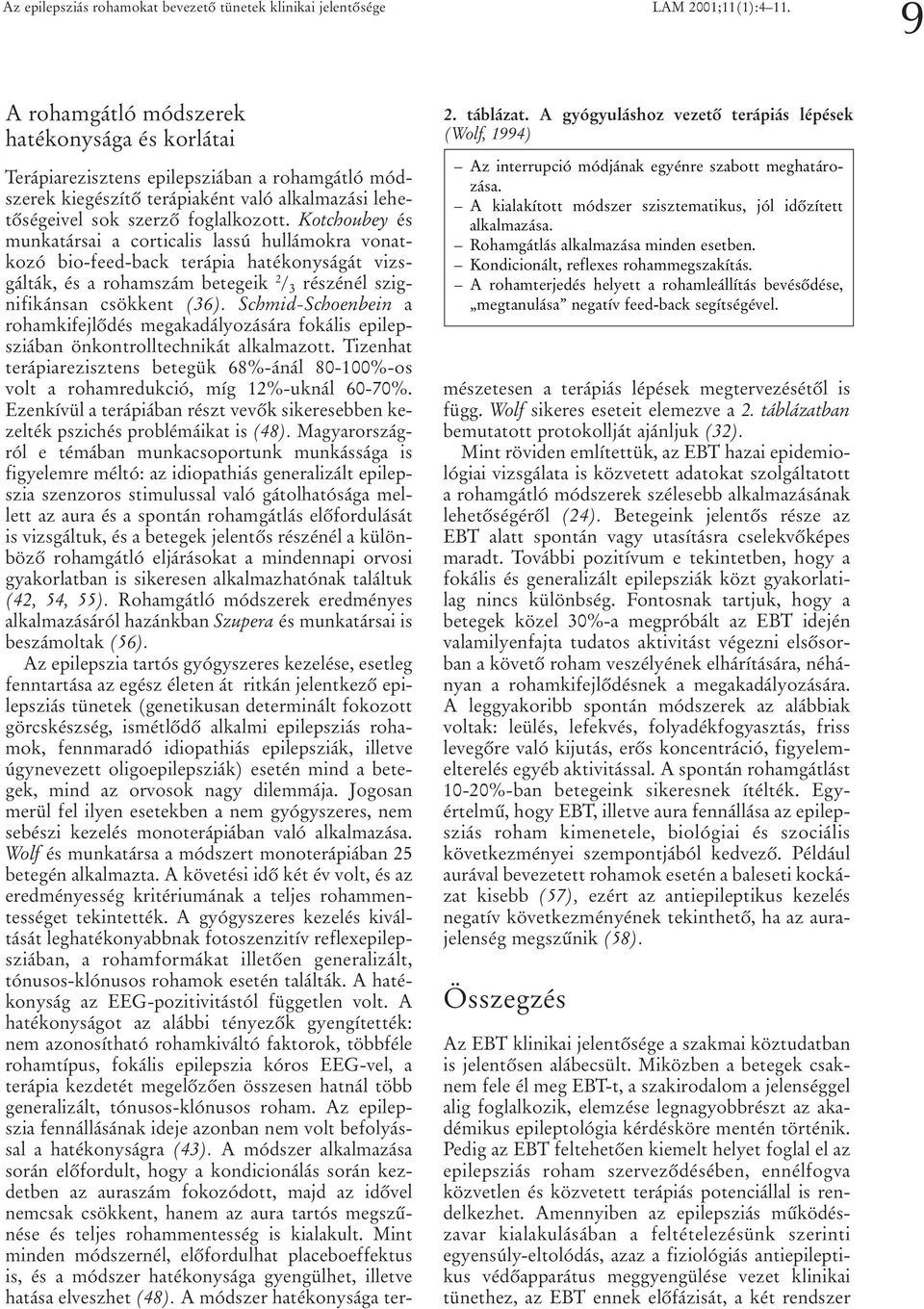 Az epilepsziás rohamokat bevezető tünetek klinikai jelentősége LAM 2001;11(1):4–11. 9

A rohamgátló módszerek hatékonysága és korlátai

Terápiarezisztens epilepsziában a rohamgátló módszerek kiegészítő terápiaként való alkalmazási lehetőségeivel sok szerző foglalkozott. Kotchoubey és munkatársai a corticalis lassú hullámokra vonatkozó bio-feed-back terápia hatékonyságát vizsgálták, és a rohamszám betegeik $^2/_3$ részénél szignifikánsan csökkent (36). Schmid-Schoenbein a rohamkifejlődés megakadályozására fokális epilepsziában önkontrolltechnikát alkalmazott. Tizenhat terápiarezisztens betegük 68%-ánál 80-100%-os volt a rohamredukció, míg 12%-uknál 60-70%. Ezenkívül a terápiában részt vevők sikeresebben kezelték pszichés problémáikat is (48). Magyarországról e témában munkacsoportunk munkássága is figyelemre méltó: az idiopathiás generalizált epilepszia szenzoros stimulussal való gátolhatósága mellett az aura és a spontán rohamgátlás előfordulását is vizsgáltuk, és a betegek jelentős részénél a különböző rohamgátló eljárásokat a mindennapi orvosi gyakorlatban is sikeresen alkalmazhatónak találtuk (42, 54, 55). Rohamgátló módszerek eredményes alkalmazásáról hazánkban Szupera és munkatársai is beszámoltak (56).

Az epilepszia tartós gyógyszeres kezelése, esetleg fenntartása az egész életen át ritkán jelentkező epilepsziás tünetek (genetikusan determinált fokozott görcskészség, ismétlődő alkalmi epilepsziás rohamok, fennmaradó idiopathiás epilepsziák, illetve úgynevezett oligoepilepsziák) esetén mind a betegek, mind az orvosok nagy dilemmája. Jogosan merül fel ilyen esetekben a nem gyógyszeres, nem sebészi kezelés monoterápiában való alkalmazása. Wolf és munkatársa a módszert monoterápiában 25 betegén alkalmazta. A követési idő két év volt, és az eredményesség kritériumának a teljes rohammentességet tekintették. A gyógyszeres kezelés kiváltását leghatékonyabbnak fotoszenzitív reflexepilepsziában, a rohamformákat illetően generalizált, tónusos-klónusos rohamok esetén találták. A hatékonyság az EEG-pozitivitástól független volt. A hatékonyságot az alábbi tényezők gyengítették: nem azonosítható rohamkiváltó faktorok, többféle rohamtípus, fokális epilepszia kóros EEG-vel, a terápia kezdetét megelőzően összesen hatnál több generalizált, tónusos-klónusos roham. Az epilepszia fennállásának ideje azonban nem volt befolyással a hatékonyságra (43). A módszer alkalmazása során előfordult, hogy a kondicionálás során kezdetben az auraszám fokozódott, majd az idővel nemcsak csökkent, hanem az aura tartós megszűnése és teljes rohammentesség is kialakult. Mint minden módszernél, előfordulhat placeboeffektus is, és a módszer hatékonysága gyengülhet, illetve hatása elveszhet (48). A módszer hatékonysága ter-

2. táblázat. A gyógyuláshoz vezető terápiás lépések (Wolf, 1994)

– Az interrupció módjának egyénre szabott meghatározása.
– A kialakított módszer szisztematikus, jól időzített alkalmazása.
– Rohamgátlás alkalmazása minden esetben.
– Kondicionált, reflexes rohammegszakítás.
– A rohamterjedés helyett a rohamleállítás bevésődése, „megtanulása” negatív feed-back segítségével.

mészetesen a terápiás lépések megtervezésétől is függ. Wolf sikeres eseteit elemezve a 2. táblázatban bemutatott protokollját ajánljuk (32).

Mint röviden említettük, az EBT hazai epidemiológiai vizsgálata is közvetett adatokat szolgáltatott a rohamgátló módszerek szélesebb alkalmazásának lehetőségéről (24). Betegeink jelentős része az EBT alatt spontán vagy utasításra cselekvőképes maradt. További pozitívum e tekintetben, hogy a fokális és generalizált epilepsziák közt gyakorlatilag nincs különbség. Fontosnak tartjuk, hogy a betegek közel 30%-a megpróbált az EBT idején valamilyenfajta tudatos aktivitást végezni elsősorban a követő roham veszélyének elhárítására, néhányan a rohamkifejlődésnek a megakadályozására. A leggyakoribb spontán módszerek az alábbiak voltak: leülés, lefekvés, folyadékfogyasztás, friss levegőre való kijutás, erős koncentráció, figyelemelterelés egyéb aktivitással. A spontán rohamgátlást 10-20%-ban betegeink sikeresnek ítélték. Egyértelmű, hogy EBT, illetve aura fennállása az epilepsziás roham kimenetele, biológiai és szociális következményei szempontjából kedvező. Például aurával bevezetett rohamok esetén a baleseti kockázat kisebb (57), ezért az antiepileptikus kezelés negatív következményének tekinthető, ha az aurajelenség megszűnik (58).

Összegzés

Az EBT klinikai jelentősége a szakmai köztudatban is jelentősen alábecsült. Miközben a betegek csaknem fele él meg EBT-t, a szakirodalom a jelenséggel alig foglalkozik, elemzése legnagyobbrészt az akadémikus epileptológia kérdésköre mentén történik. Pedig az EBT feltehetően kiemelt helyet foglal el az epilepsziás roham szerveződésében, ennélfogva közvetlen és közvetett terápiás potenciállal is rendelkezhet. Amennyiben az epilepsziás működészavar kialakulásában a feltételezésünk szerinti egyensúly-eltolódás, azaz a fiziológiás antiepileptikus védőapparátus meggyengülése vezet klinikai tünethez, az EBT ennek előfázisát, a két rendszer